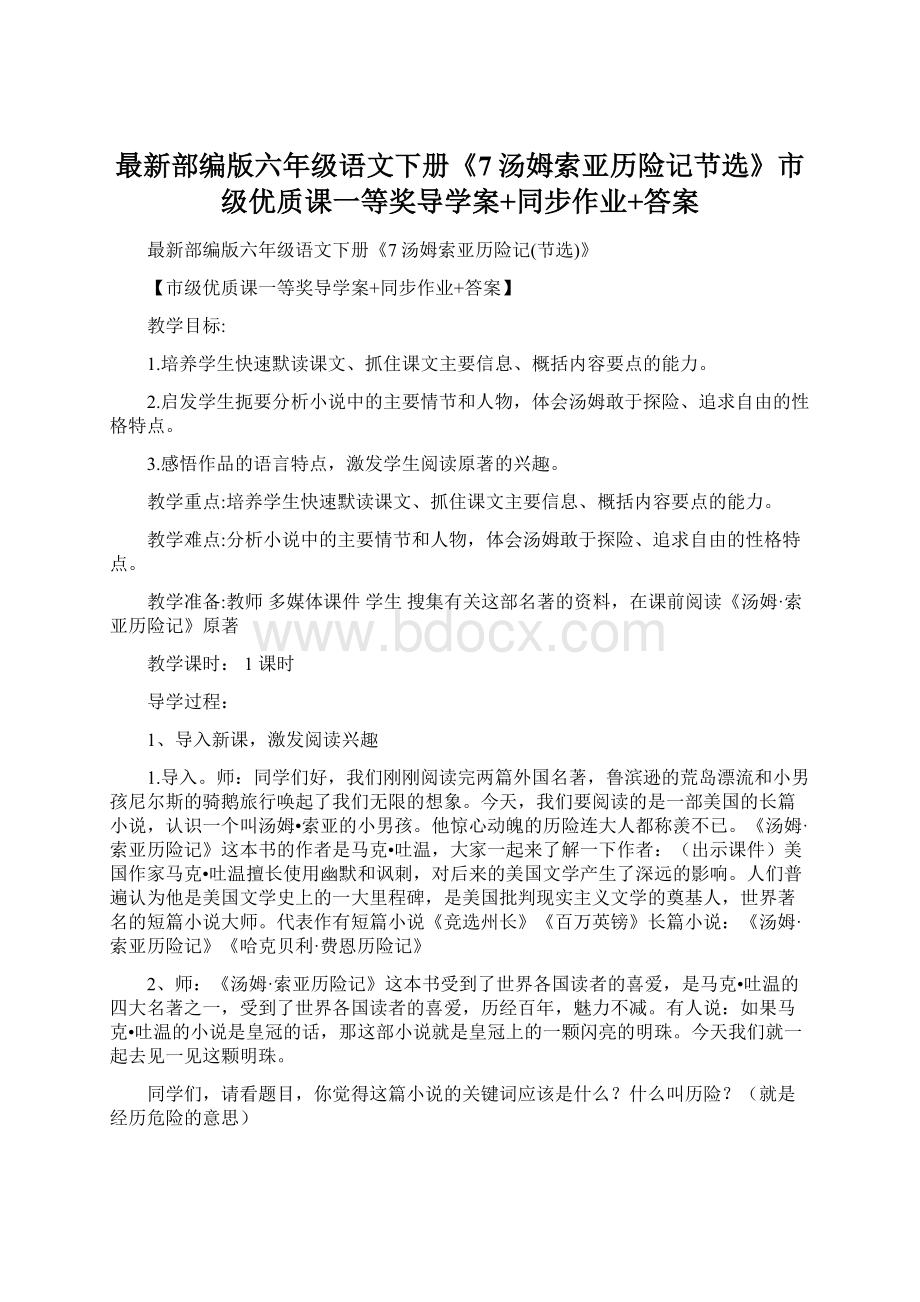 最新部编版六年级语文下册《7 汤姆索亚历险记节选》市级优质课一等奖导学案+同步作业+答案

最新部编版六年级语文下册《7 汤姆索亚历险记(节选)》

【市级优质课一等奖导学案+同步作业+答案】

教学目标:

1.培养学生快速默读课文、抓住课文主要信息、概括内容要点的能力。

2.启发学生扼要分析小说中的主要情节和人物，体会汤姆敢于探险、追求自由的性格特点。

3.感悟作品的语言特点，激发学生阅读原著的兴趣。

教学重点:培养学生快速默读课文、抓住课文主要信息、概括内容要点的能力。

教学难点:分析小说中的主要情节和人物，体会汤姆敢于探险、追求自由的性格特点。

教学准备:教师 多媒体课件 学生 搜集有关这部名著的资料，在课前阅读《汤姆·索亚历险记》原著

www.bdocx.com

教学课时： 1 课时

导学过程：

1、导入新课，激发阅读兴趣

1.导入。师：同学们好，我们刚刚阅读完两篇外国名著，鲁滨逊的荒岛漂流和小男孩尼尔斯的骑鹅旅行唤起了我们无限的想象。今天，我们要阅读的是一部美国的长篇小说，认识一个叫汤姆•索亚的小男孩。他惊心动魄的历险连大人都称羡不已。《汤姆·索亚历险记》这本书的作者是马克•吐温，大家一起来了解一下作者：（出示课件）美国作家马克•吐温擅长使用幽默和讽刺，对后来的美国文学产生了深远的影响。人们普遍认为他是美国文学史上的一大里程碑，是美国批判现实主义文学的奠基人，世界著名的短篇小说大师。代表作有短篇小说《竞选州长》《百万英镑》长篇小说：《汤姆·索亚历险记》《哈克贝利·费恩历险记》

2、师：《汤姆·索亚历险记》这本书受到了世界各国读者的喜爱，是马克•吐温的四大名著之一，受到了世界各国读者的喜爱，历经百年，魅力不减。有人说：如果马克•吐温的小说是皇冠的话，那这部小说就是皇冠上的一颗闪亮的明珠。今天我们就一起去见一见这颗明珠。

同学们，请看题目，你觉得这篇小说的关键词应该是什么？什么叫历险？（就是经历危险的意思）